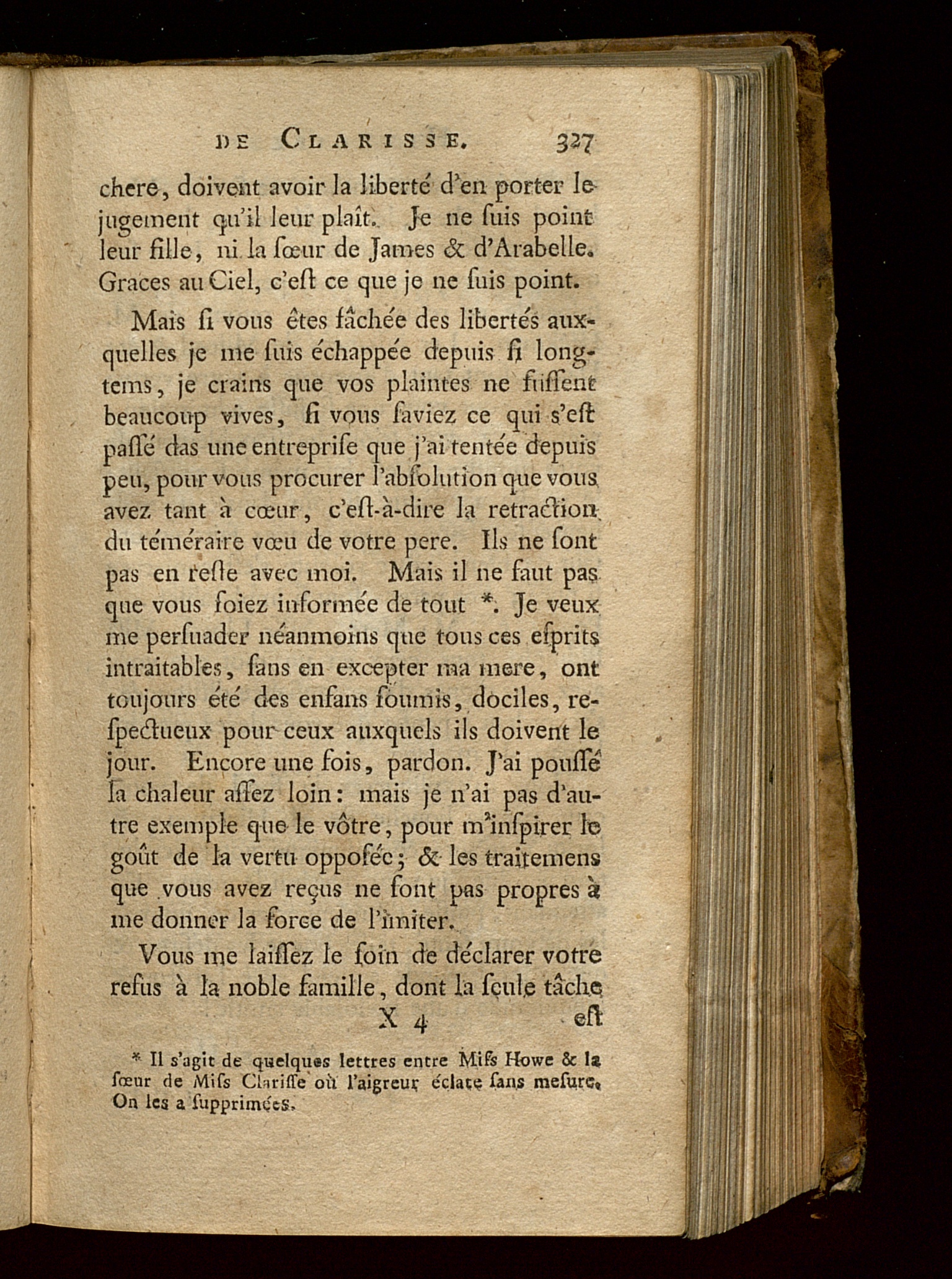 DE CLARISSE. 327

chere, doivent avoir la liberté d'en porter le jugement qu'il leur plaît. Je ne ſuis point leur fille, ni la ſœur de James & d'Arabelle. Graces au Ciel, c'eſt ce que je ne ſuis point.

Mais ſi vous êtes fâchée des libertés auxquelles je me ſuis échappée depuis ſi longtems, je crains que vos plaintes ne fuſſent beaucoup vives, ſi vous ſaviez ce qui s'eſt paſſé das une entrepriſe que j'ai tentée depuis peu, pour vous procurer l'abſolution que vous avez tant à cœur, c'eſt-à-dire la retraction du téméraire vœu de votre pere. Ils ne ſont pas en reſte avec moi. Mais il ne faut pas que vous ſoiez informée de tout *. Je veux me perſuader néanmoins que tous ces eſprits intraitables, ſans en excepter ma mere, ont toujours été des enfans ſoumis, dociles, reſpectueux pour ceux auxquels ils doivent le jour. Encore une fois, pardon. J'ai pouſſé la chaleur aſſez loin: mais je n'ai pas d'autre exemple que le vôtre, pour m'inſpirer le goût de la vertu oppoſée; & les traitemens que vous avez reçus ne ſont pas propres à me donner la force de l'imiter.

Vous me laiſſez le ſoin de déclarer votre refus à la noble famille, dont la ſeule tâche

X 4 eſt

* Il s'agit de quelques lettres entre Miſs Howe & la ſœur de Miſs Clariſſe où l'aigreur éclate ſans meſure. On les a ſupprimées.